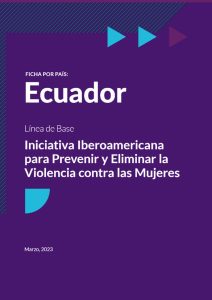 FICHA POR PAÍS:

Ecuador

Línea de Base

Iniciativa Iberoamericana para Prevenir y Eliminar la Violencia contra las Mujeres

Marzo, 2023